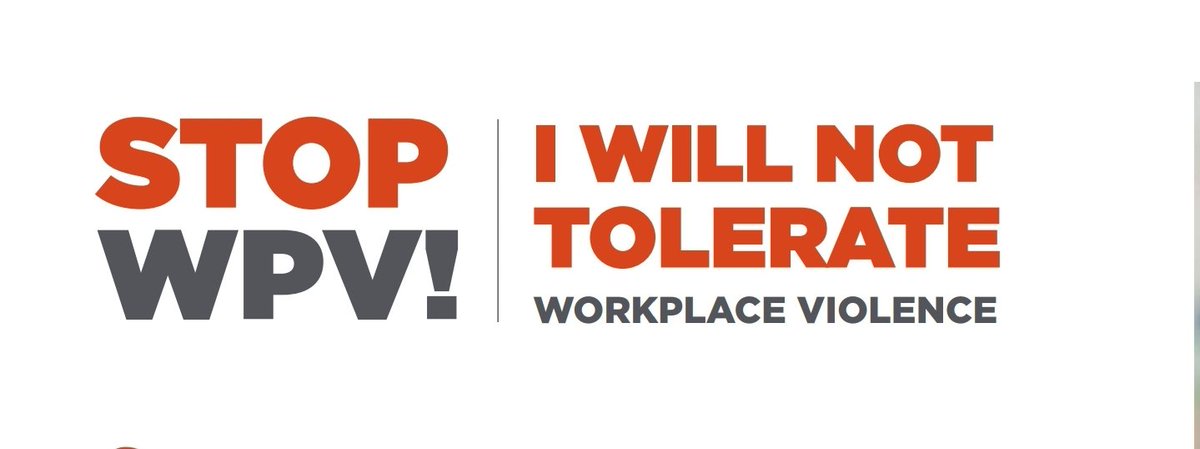 STOP
WPV!

I WILL NOT
TOLERATE
WORKPLACE VIOLENCE